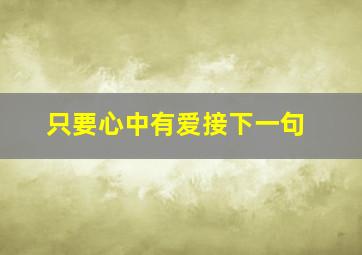 只要心中有爱接下一句